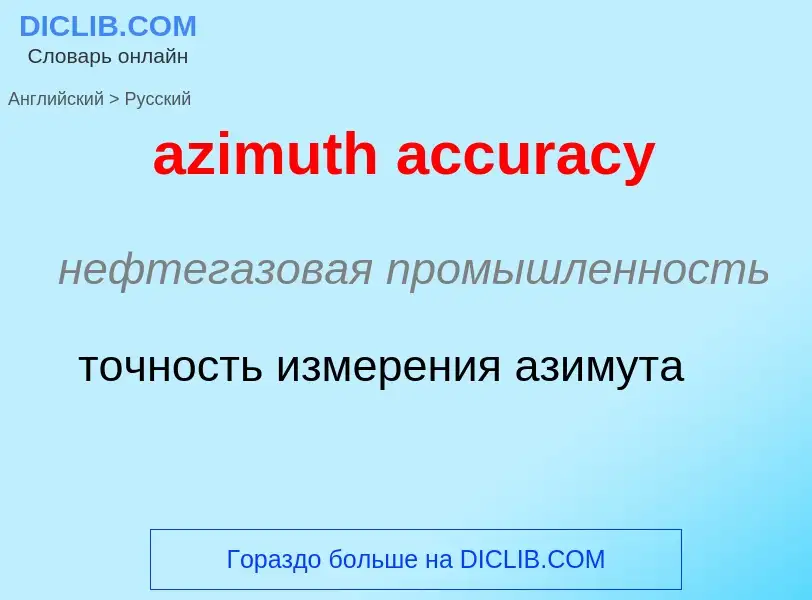 DICLIB.COM
Словарь онлайн

Английский > Русский

azimuth accuracy

нефтегазовая промышленность

точность измерения азимута

Гораздо больше на DICLIB.COM